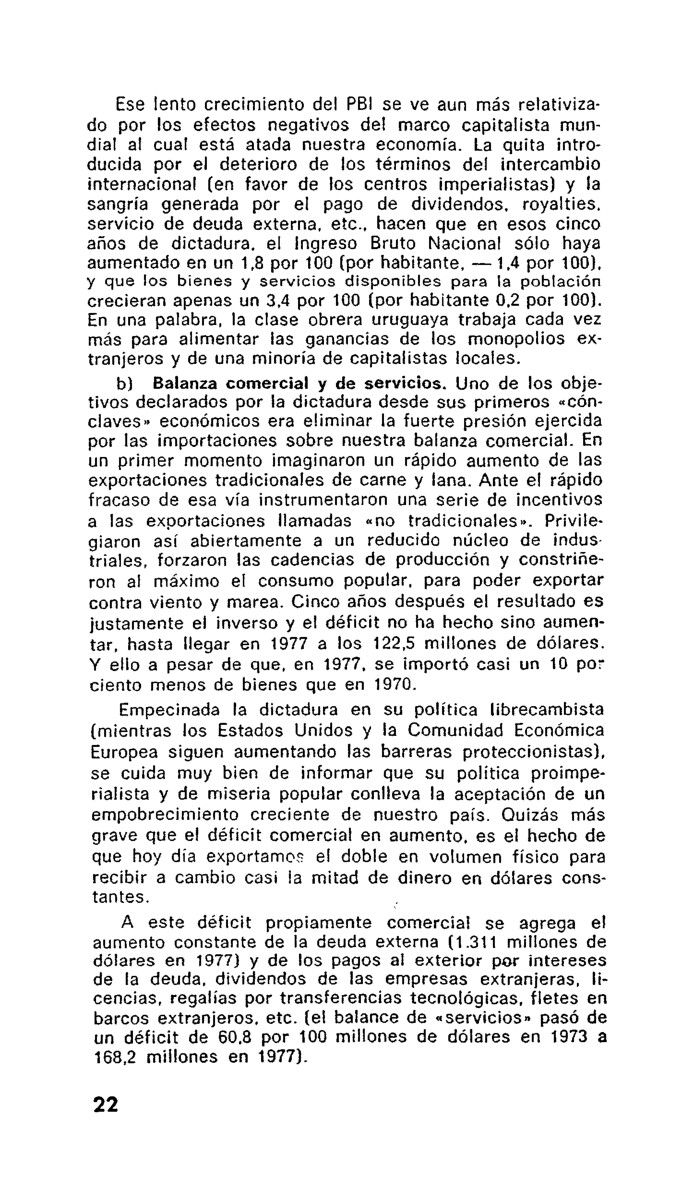 Ese lento crecimiento del PBI se ve aun más relativizado por los efectos negativos del marco capitalista mundial al cual está atada nuestra economía. La quita introducida por el deterioro de los términos del intercambio internacional (en favor de los centros imperialistas) y la sangría generada por el pago de dividendos, royalties, servicio de deuda externa, etc., hacen que en esos cinco años de dictadura, el Ingreso Bruto Nacional sólo haya aumentado en un 1,8 por 100 (por habitante, — 1,4 por 100), y que los bienes y servicios disponibles para la población crecieran apenas un 3,4 por 100 (por habitante 0,2 por 100). En una palabra, la clase obrera uruguaya trabaja cada vez más para alimentar las ganancias de los monopolios extranjeros y de una minoría de capitalistas locales.

b) Balanza comercial y de servicios. Uno de los objetivos declarados por la dictadura desde sus primeros «cónclaves» económicos era eliminar la fuerte presión ejercida por las importaciones sobre nuestra balanza comercial. En un primer momento imaginaron un rápido aumento de las exportaciones tradicionales de carne y lana. Ante el rápido fracaso de esa vía instrumentaron una serie de incentivos a las exportaciones llamadas «no tradicionales». Privilegiaron así abiertamente a un reducido núcleo de industriales, forzaron las cadencias de producción y constriñeron al máximo el consumo popular, para poder exportar contra viento y marea. Cinco años después el resultado es justamente el inverso y el déficit no ha hecho sino aumentar, hasta llegar en 1977 a los 122,5 millones de dólares. Y ello a pesar de que, en 1977, se importó casi un 10 por ciento menos de bienes que en 1970.

Empecinada la dictadura en su política librecambista (mientras los Estados Unidos y la Comunidad Económica Europea siguen aumentando las barreras proteccionistas), se cuida muy bien de informar que su política proimperialista y de miseria popular conlleva la aceptación de un empobrecimiento creciente de nuestro país. Quizás más grave que el déficit comercial en aumento, es el hecho de que hoy día exportamos el doble en volumen físico para recibir a cambio casi la mitad de dinero en dólares constantes.

A este déficit propiamente comercial se agrega el aumento constante de la deuda externa (1.311 millones de dólares en 1977) y de los pagos al exterior por intereses de la deuda, dividendos de las empresas extranjeras, licencias, regalías por transferencias tecnológicas, fletes en barcos extranjeros, etc. (el balance de «servicios» pasó de un déficit de 60,8 por 100 millones de dólares en 1973 a 168,2 millones en 1977).

22